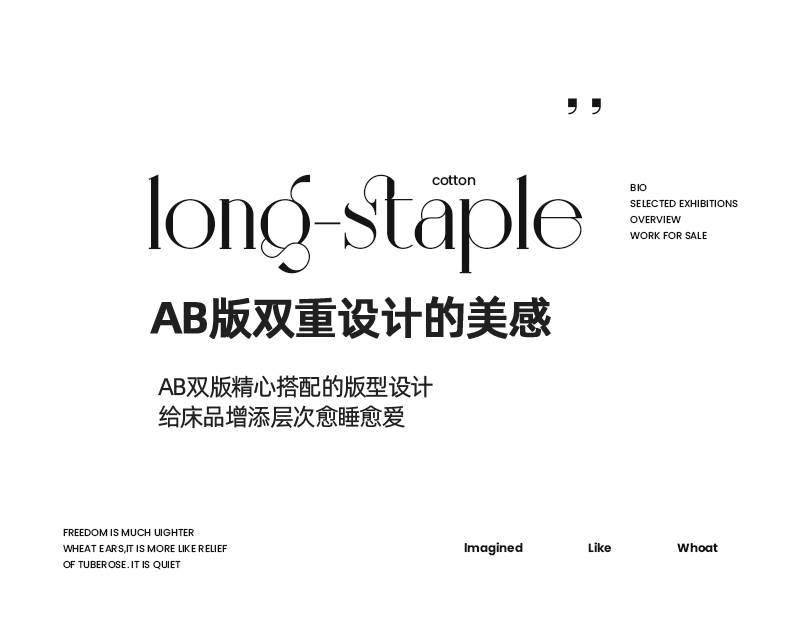 ,,

cotton

long-staple

BIO
SELECTED EXHIBITIONS
OVERVIEW
WORK FOR SALE

AB版双重设计的美感

AB双版精心搭配的版型设计
给床品增添层次愈睡愈爱

FREEDOM IS MUCH UIGHTER
WHEAT EARS,IT IS MORE LIKE RELIEF
OF TUBEROSE. IT IS QUIET

Imagined Like Whoat